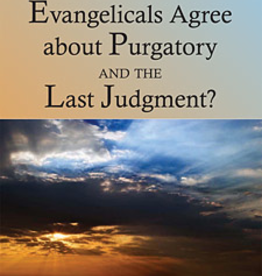 Evangelicals Agree about Purgatory AND THE Last Judgment?